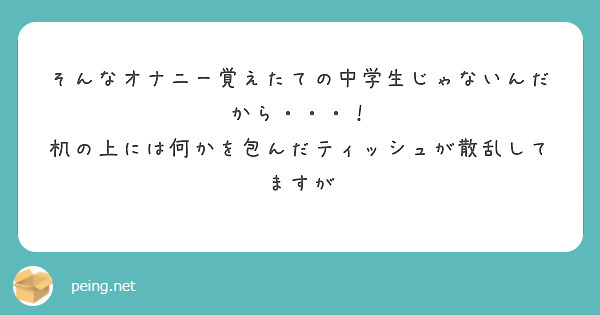 そんなオナニー覚えたての中学生じゃないんだから・・・！
机の上には何かを包んだティッシュが散乱してますが

peing.net